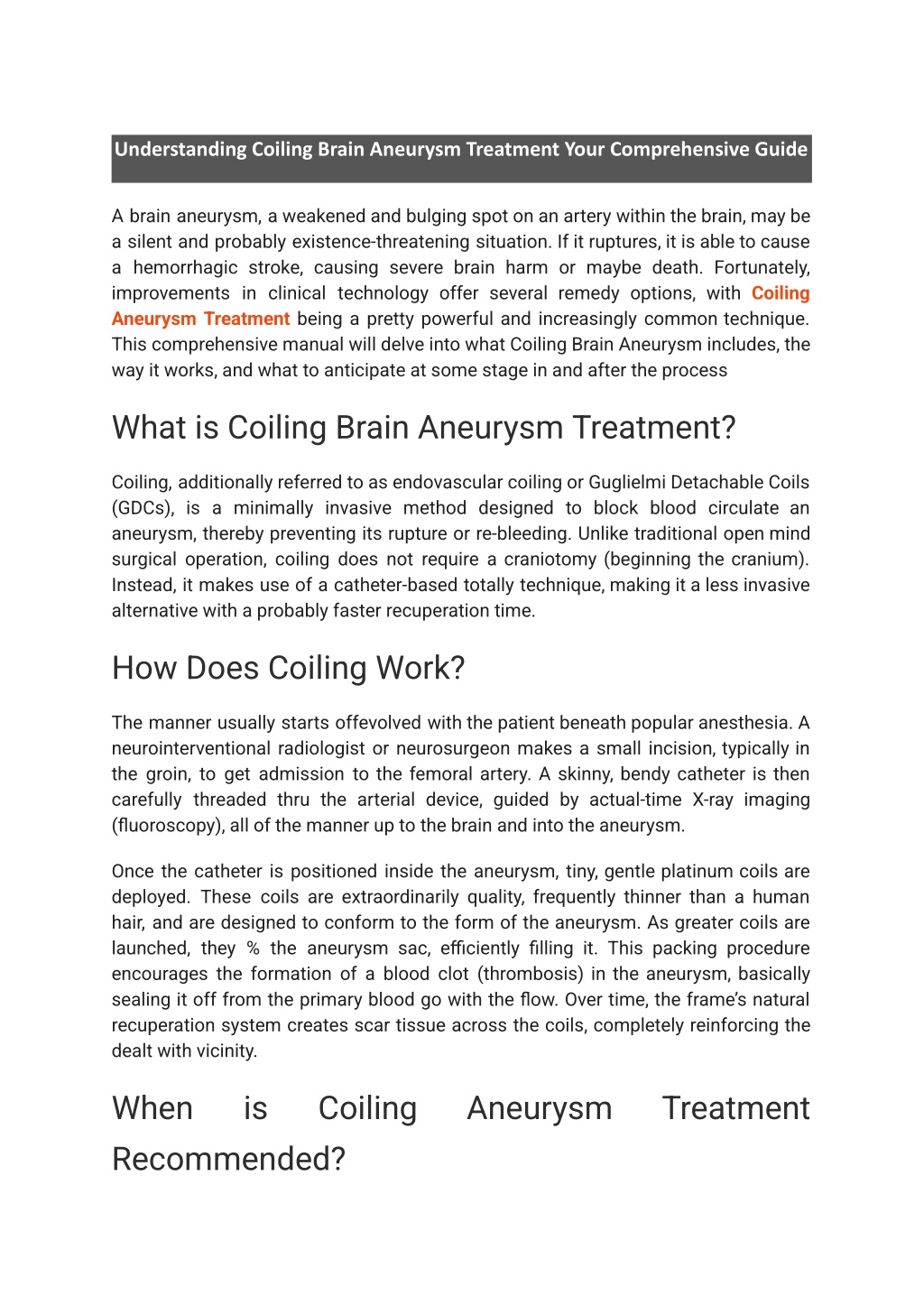 Understanding Coiling Brain Aneurysm Treatment Your Comprehensive Guide

A brain aneurysm, a weakened and bulging spot on an artery within the brain, may be a silent and probably existence-threatening situation. If it ruptures, it is able to cause a hemorrhagic stroke, causing severe brain harm or maybe death. Fortunately, improvements in clinical technology offer several remedy options, with Coiling Aneurysm Treatment being a pretty powerful and increasingly common technique. This comprehensive manual will delve into what Coiling Brain Aneurysm includes, the way it works, and what to anticipate at some stage in and after the process

What is Coiling Brain Aneurysm Treatment?

Coiling, additionally referred to as endovascular coiling or Guglielmi Detachable Coils (GDCs), is a minimally invasive method designed to block blood circulate an aneurysm, thereby preventing its rupture or re-bleeding. Unlike traditional open mind surgical operation, coiling does not require a craniotomy (beginning the cranium). Instead, it makes use of a catheter-based totally technique, making it a less invasive alternative with a probably faster recuperation time.

How Does Coiling Work?

The manner usually starts offevolved with the patient beneath popular anesthesia. A neurointerventional radiologist or neurosurgeon makes a small incision, typically in the groin, to get admission to the femoral artery. A skinny, bendy catheter is then carefully threaded thru the arterial device, guided by actual-time X-ray imaging (fluoroscopy), all of the manner up to the brain and into the aneurysm.

Once the catheter is positioned inside the aneurysm, tiny, gentle platinum coils are deployed. These coils are extraordinarily quality, frequently thinner than a human hair, and are designed to conform to the form of the aneurysm. As greater coils are launched, they % the aneurysm sac, efficiently filling it. This packing procedure encourages the formation of a blood clot (thrombosis) in the aneurysm, basically sealing it off from the primary blood go with the flow. Over time, the frame's natural recuperation system creates scar tissue across the coils, completely reinforcing the dealt with vicinity.

When is Coiling Aneurysm Treatment Recommended?